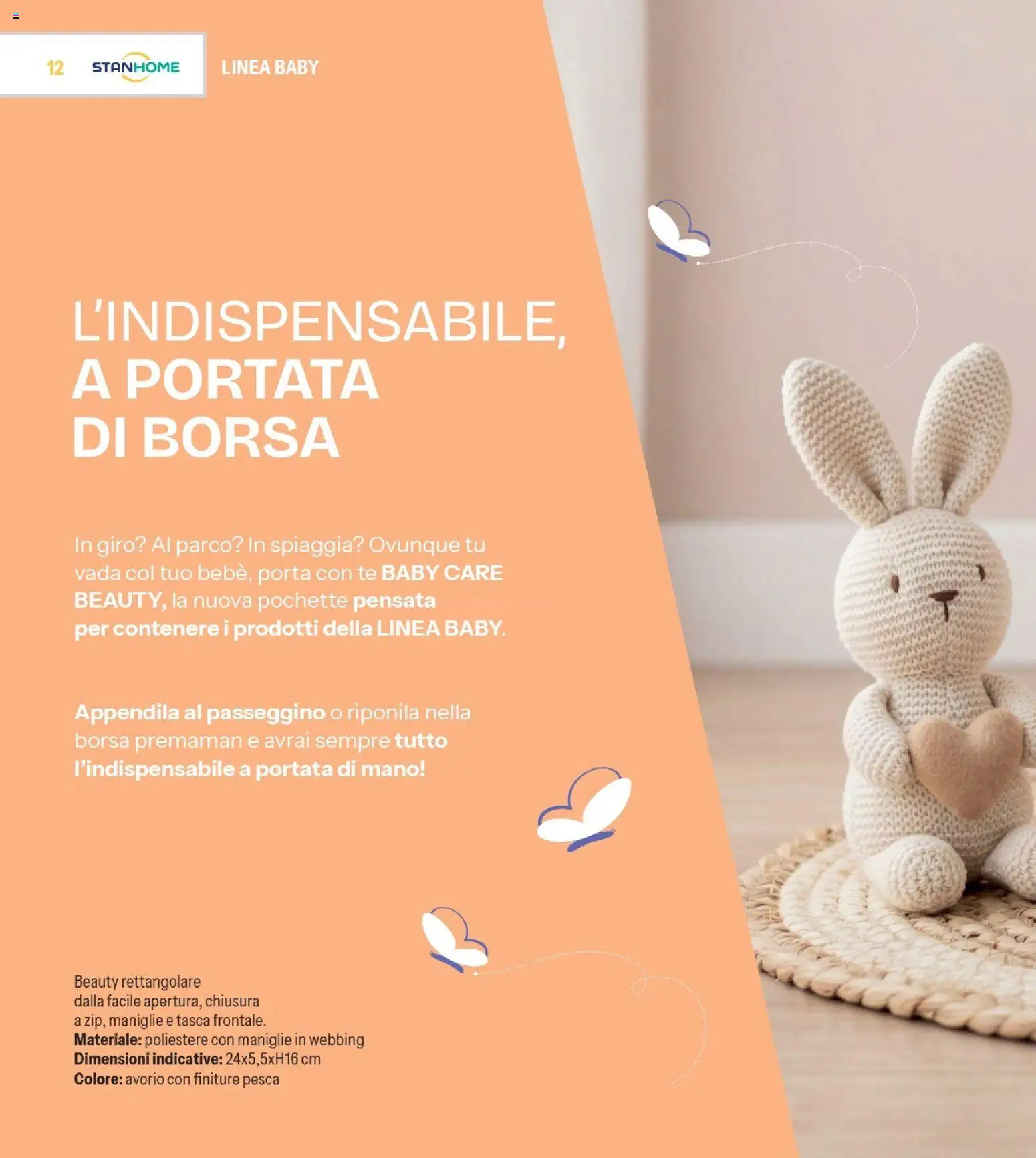 12 STANHOME LINEA BABY

L'INDISPENSABILE, A PORTATA DI BORSA

In giro? Al parco? In spiaggia? Ovunque tu vada col tuo bebè, porta con te BABY CARE BEAUTY, la nuova pochette pensata per contenere i prodotti della LINEA BABY.

Appendila al passeggino o riponila nella borsa premaman e avrai sempre tutto l'indispensabile a portata di mano!

Beauty rettangolare dalla facile apertura, chiusura a zip, maniglie e tasca frontale.
Materiale: poliestere con maniglie in webbing
Dimensioni indicative: 24x5,5xH16 cm
Colore: avorio con finiture pesca